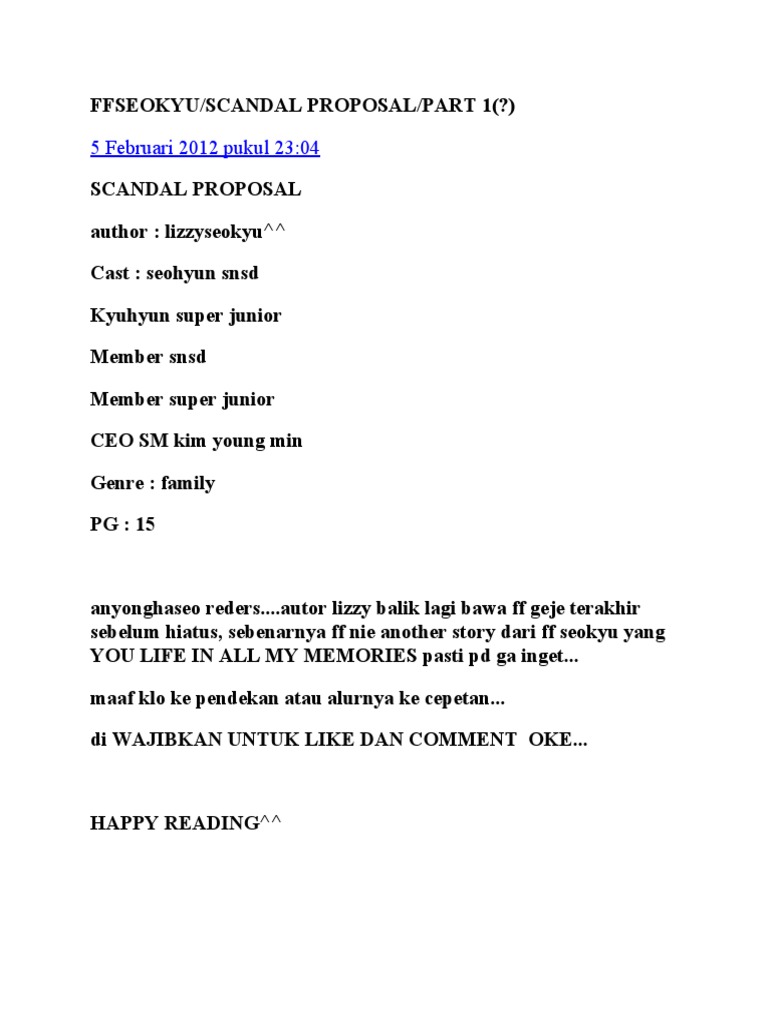 FFSEOKYU/SCANDAL PROPOSAL/PART 1(?)

5 Februari 2012 pukul 23:04

SCANDAL PROPOSAL

author : lizzyseokyu^^

Cast : seohyun snsd

Kyuhyun super junior

Member snsd

Member super junior

CEO SM kim young min

Genre : family

PG : 15

anyonghaseo reders....autor lizzy balik lagi bawa ff geje terakhir sebelum hiatus, sebenarnya ff nie another story dari ff seokyu yang YOU LIFE IN ALL MY MEMORIES pasti pd ga inget...

maaf klo ke pendekan atau alurnya ke cepetan...

di WAJIBKAN UNTUK LIKE DAN COMMENT OKE...

HAPPY READING^^